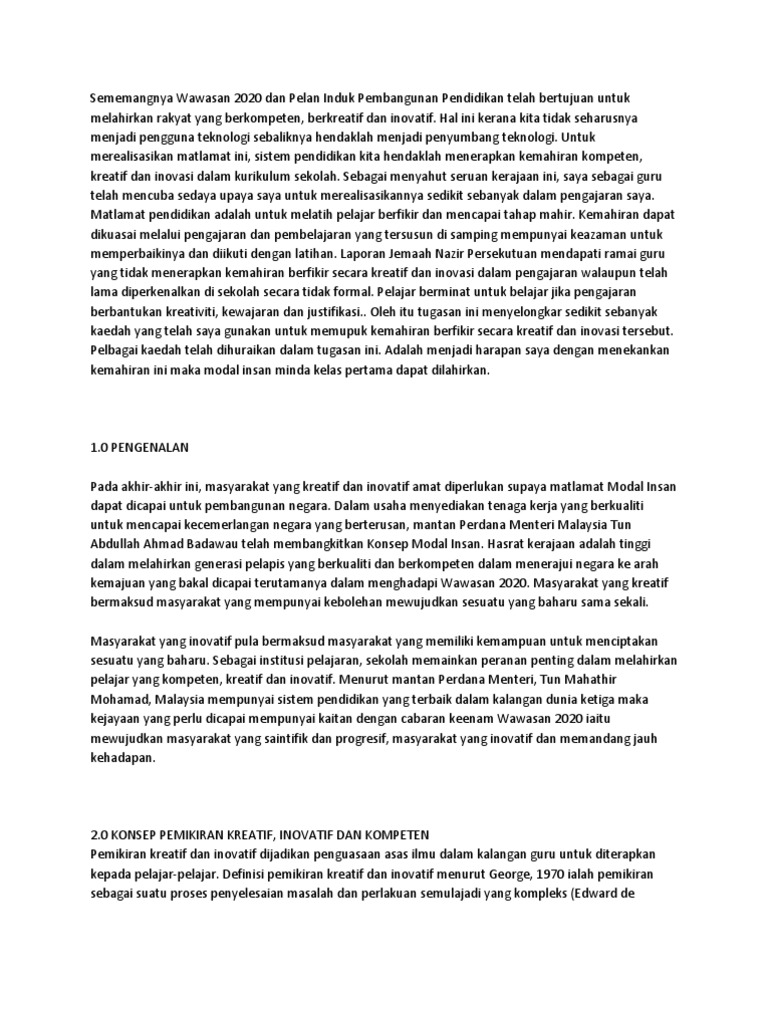 Sememangnya Wawasan 2020 dan Pelan Induk Pembangunan Pendidikan telah bertujuan untuk melahirkan rakyat yang berkompeten, berkreatif dan inovatif. Hal ini kerana kita tidak seharusnya menjadi pengguna teknologi sebaliknya hendaklah menjadi penyumbang teknologi. Untuk merealisasikan matlamat ini, sistem pendidikan kita hendaklah menerapkan kemahiran kompeten, kreatif dan inovasi dalam kurikulum sekolah. Sebagai menyahut seruan kerajaan ini, saya sebagai guru telah mencuba sedaya upaya saya untuk merealisasikannya sedikit sebanyak dalam pengajaran saya. Matlamat pendidikan adalah untuk melatih pelajar berfikir dan mencapai tahap mahir. Kemahiran dapat dikuasai melalui pengajaran dan pembelajaran yang tersusun di samping mempunyai keazaman untuk memperbaikinya dan diikuti dengan latihan. Laporan Jemaah Nazir Persekutuan mendapati ramai guru yang tidak menerapkan kemahiran berfikir secara kreatif dan inovasi dalam pengajaran walaupun telah lama diperkenalkan di sekolah secara tidak formal. Pelajar berminat untuk belajar jika pengajaran berbantukan kreativiti, kewajaran dan justifikasi.. Oleh itu tugasan ini menyelongkar sedikit sebanyak kaedah yang telah saya gunakan untuk memupuk kemahiran berfikir secara kreatif dan inovasi tersebut. Pelbagai kaedah telah dihuraikan dalam tugasan ini. Adalah menjadi harapan saya dengan menekankan kemahiran ini maka modal insan minda kelas pertama dapat dilahirkan.

1.0 PENGENALAN

Pada akhir-akhir ini, masyarakat yang kreatif dan inovatif amat diperlukan supaya matlamat Modal Insan dapat dicapai untuk pembangunan negara. Dalam usaha menyediakan tenaga kerja yang berkualiti untuk mencapai kecemerlangan negara yang berterusan, mantan Perdana Menteri Malaysia Tun Abdullah Ahmad Badawau telah membangkitkan Konsep Modal Insan. Hasrat kerajaan adalah tinggi dalam melahirkan generasi pelapis yang berkualiti dan berkompeten dalam menerajui negara ke arah kemajuan yang bakal dicapai terutamanya dalam menghadapi Wawasan 2020. Masyarakat yang kreatif bermaksud masyarakat yang mempunyai kebolehan mewujudkan sesuatu yang baharu sama sekali.

Masyarakat yang inovatif pula bermaksud masyarakat yang memiliki kemampuan untuk menciptakan sesuatu yang baharu. Sebagai institusi pelajaran, sekolah memainkan peranan penting dalam melahirkan pelajar yang kompeten, kreatif dan inovatif. Menurut mantan Perdana Menteri, Tun Mahathir Mohamad, Malaysia mempunyai sistem pendidikan yang terbaik dalam kalangan dunia ketiga maka kejayaan yang perlu dicapai mempunyai kaitan dengan cabaran keenam Wawasan 2020 iaitu mewujudkan masyarakat yang saintifik dan progresif, masyarakat yang inovatif dan memandang jauh kehadapan.

2.0 KONSEP PEMIKIRAN KREATIF, INOVATIF DAN KOMPETEN
Pemikiran kreatif dan inovatif dijadikan penguasaan asas ilmu dalam kalangan guru untuk diterapkan kepada pelajar-pelajar. Definisi pemikiran kreatif dan inovatif menurut George, 1970 ialah pemikiran sebagai suatu proses penyelesaian masalah dan perlakuan semulajadi yang kompleks (Edward de